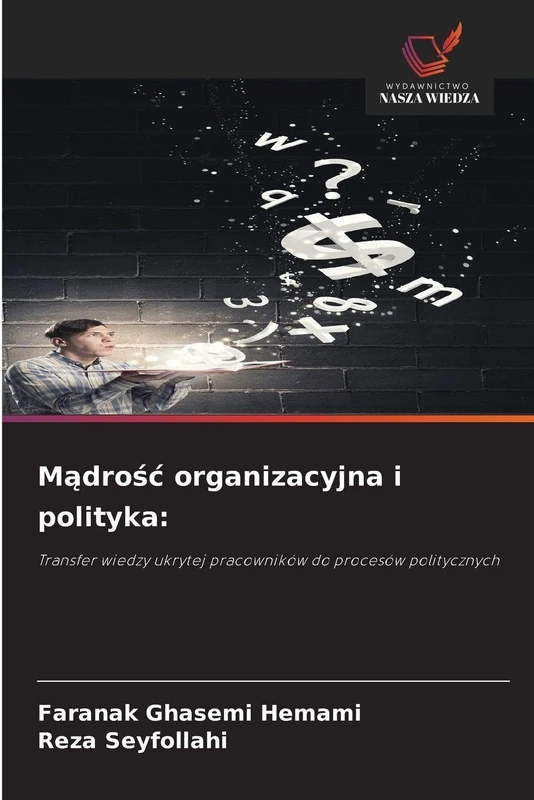 WYDAWNICTWO
NASZA WIEDZA

Mądrość organizacyjna i polityka:

Transfer wiedzy ukrytej pracowników do procesów politycznych

Faranak Ghasemi Hemami
Reza Seyfollahi